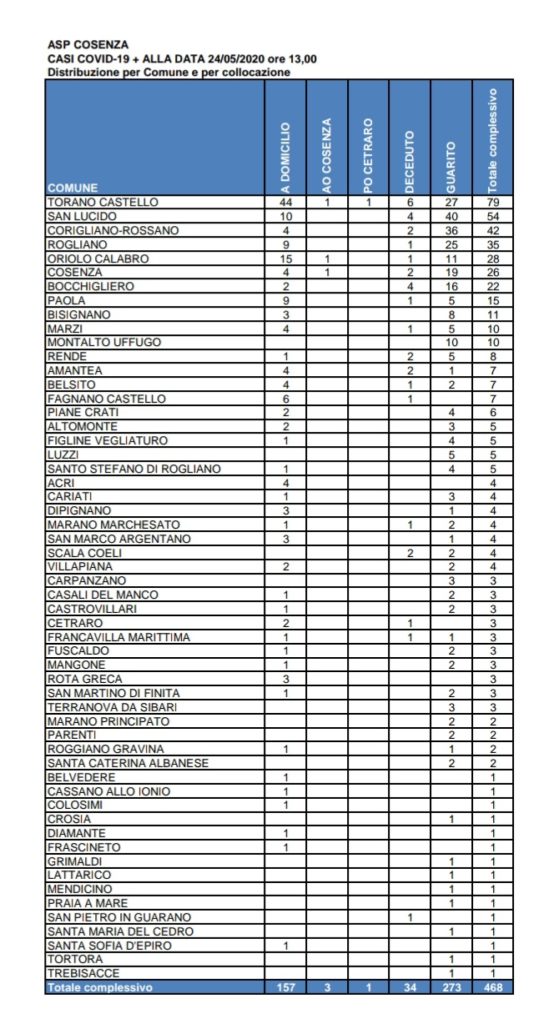 ASP COSENZA
CASI COVID-19 + ALLA DATA 24/05/2020 ore 13,00
Distribuzione per Comune e per collocazione

| COMUNE | A DOMICILIO | AO COSENZA | PO CETRARO | DECEDUTO | GUARITO | Totale complessivo |
|---|---|---|---|---|---|---|
| TORANO CASTELLO | 44 | 1 | 1 | 6 | 27 | 79 |
| SAN LUCIDO | 10 | | | 4 | 40 | 54 |
| CORIGLIANO-ROSSANO | 4 | | | 2 | 36 | 42 |
| ROGLIANO | 9 | | | 1 | 25 | 35 |
| ORIOLO CALABRO | 15 | 1 | | 1 | 11 | 28 |
| COSENZA | 4 | 1 | | 2 | 19 | 26 |
| BOCCHIGLIERO | 2 | | | 4 | 16 | 22 |
| PAOLA | 9 | | | 1 | 5 | 15 |
| BISIGNANO | 3 | | | | 8 | 11 |
| MARZI | 4 | | | 1 | 5 | 10 |
| MONTALTO UFFUGO | | | | | 10 | 10 |
| RENDE | 1 | | | 2 | 5 | 8 |
| AMANTEA | 4 | | | 2 | 1 | 7 |
| BELSITO | 4 | | | 1 | 2 | 7 |
| FAGNANO CASTELLO | 6 | | | 1 | | 7 |
| PIANE CRATI | 2 | | | | 4 | 6 |
| ALTOMONTE | 2 | | | | 3 | 5 |
| FIGLINE VEGLIATURO | 1 | | | | 4 | 5 |
| LUZZI | | | | | 5 | 5 |
| SANTO STEFANO DI ROGLIANO | 1 | | | | 4 | 5 |
| ACRI | 4 | | | | | 4 |
| CARIATI | 1 | | | | 3 | 4 |
| DIPIGNANO | 3 | | | | 1 | 4 |
| MARANO MARCHESATO | 1 | | | 1 | 2 | 4 |
| SAN MARCO ARGENTANO | 3 | | | | 1 | 4 |
| SCALA COELI | | | | 2 | 2 | 4 |
| VILLAPIANA | 2 | | | | 2 | 4 |
| CARPANZANO | | | | | 3 | 3 |
| CASALI DEL MANCO | 1 | | | | 2 | 3 |
| CASTROVILLARI | 1 | | | | 2 | 3 |
| CETRARO | 2 | | | 1 | | 3 |
| FRANCAVILLA MARITTIMA | 1 | | | 1 | 1 | 3 |
| FUSCALDO | 1 | | | | 2 | 3 |
| MANGONE | 1 | | | | 2 | 3 |
| ROTA GRECA | 3 | | | | | 3 |
| SAN MARTINO DI FINITA | 1 | | | | 2 | 3 |
| TERRANOVA DA SIBARI | | | | | 3 | 3 |
| MARANO PRINCIPATO | | | | | 2 | 2 |
| PARENTI | | | | | 2 | 2 |
| ROGGIANO GRAVINA | 1 | | | | 1 | 2 |
| SANTA CATERINA ALBANESE | | | | | 2 | 2 |
| BELVEDERE | 1 | | | | | 1 |
| CASSANO ALLO IONIO | 1 | | | | | 1 |
| COLOSIMI | 1 | | | | | 1 |
| CROSIA | | | | | 1 | 1 |
| DIAMANTE | 1 | | | | | 1 |
| FRASCINETO | 1 | | | | | 1 |
| GRIMALDI | | | | | 1 | 1 |
| LATTARICO | | | | | 1 | 1 |
| MENDICINO | | | | | 1 | 1 |
| PRAIA A MARE | | | | | 1 | 1 |
| SAN PIETRO IN GUARANO | | | | 1 | | 1 |
| SANTA MARIA DEL CEDRO | | | | | 1 | 1 |
| SANTA SOFIA D'EPIRO | 1 | | | | | 1 |
| TORTORA | | | | | 1 | 1 |
| TREBISACCE | | | | | 1 | 1 |
| Totale complessivo | 157 | 3 | 1 | 34 | 273 | 468 |